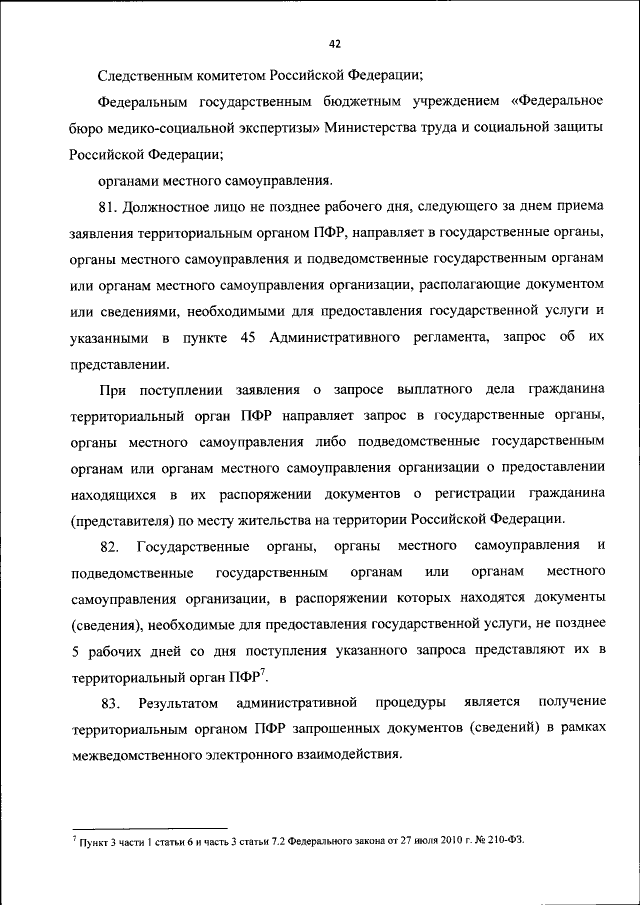 42

Следственным комитетом Российской Федерации;

Федеральным государственным бюджетным учреждением «Федеральное бюро медико-социальной экспертизы» Министерства труда и социальной защиты Российской Федерации;

органами местного самоуправления.

81. Должностное лицо не позднее рабочего дня, следующего за днем приема заявления территориальным органом ПФР, направляет в государственные органы, органы местного самоуправления и подведомственные государственным органам или органам местного самоуправления организации, располагающие документом или сведениями, необходимыми для предоставления государственной услуги и указанными в пункте 45 Административного регламента, запрос об их представлении.

При поступлении заявления о запросе выплатного дела гражданина территориальный орган ПФР направляет запрос в государственные органы, органы местного самоуправления либо подведомственные государственным органам или органам местного самоуправления организации о предоставлении находящихся в их распоряжении документов о регистрации гражданина (представителя) по месту жительства на территории Российской Федерации.

82. Государственные органы, органы местного самоуправления и подведомственные государственным органам или органам местного самоуправления организации, в распоряжении которых находятся документы (сведения), необходимые для предоставления государственной услуги, не позднее 5 рабочих дней со дня поступления указанного запроса представляют их в территориальный орган ПФР$^7$.

83. Результатом административной процедуры является получение территориальным органом ПФР запрошенных документов (сведений) в рамках межведомственного электронного взаимодействия.

$^7$ Пункт 3 части 1 статьи 6 и часть 3 статьи 7.2 Федерального закона от 27 июля 2010 г. № 210-ФЗ.